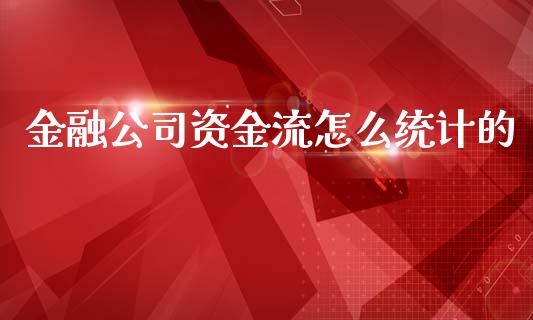 金融公司资金流怎么统计的